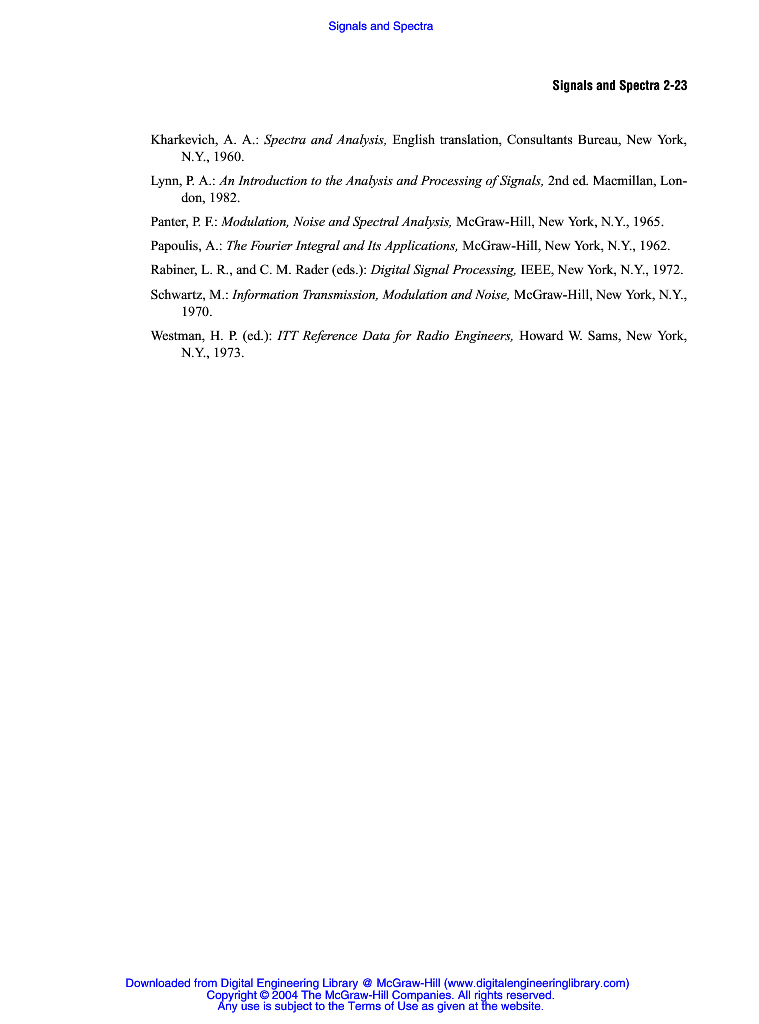 Signals and Spectra

Signals and Spectra 2-23

Kharkevich, A. A.: Spectra and Analysis, English translation, Consultants Bureau, New York, N.Y., 1960.

Lynn, P. A.: An Introduction to the Analysis and Processing of Signals, 2nd ed. Macmillan, London, 1982.

Panter, P. F.: Modulation, Noise and Spectral Analysis, McGraw-Hill, New York, N.Y., 1965.

Papoulis, A.: The Fourier Integral and Its Applications, McGraw-Hill, New York, N.Y., 1962.

Rabiner, L. R., and C. M. Rader (eds.): Digital Signal Processing, IEEE, New York, N.Y., 1972.

Schwartz, M.: Information Transmission, Modulation and Noise, McGraw-Hill, New York, N.Y., 1970.

Westman, H. P. (ed.): ITT Reference Data for Radio Engineers, Howard W. Sams, New York, N.Y., 1973.

Downloaded from Digital Engineering Library @ McGraw-Hill (www.digitalengineeringlibrary.com)
Copyright © 2004 The McGraw-Hill Companies. All rights reserved.
Any use is subject to the Terms of Use as given at the website.